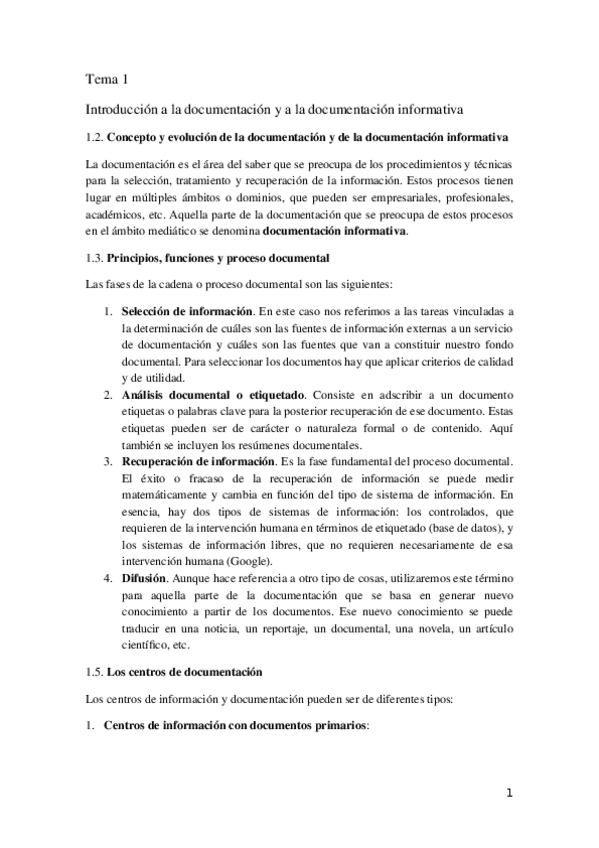 Tema 1

Introducción a la documentación y a la documentación informativa

1.2. Concepto y evolución de la documentación y de la documentación informativa

La documentación es el área del saber que se preocupa de los procedimientos y técnicas para la selección, tratamiento y recuperación de la información. Estos procesos tienen lugar en múltiples ámbitos o dominios, que pueden ser empresariales, profesionales, académicos, etc. Aquella parte de la documentación que se preocupa de estos procesos en el ámbito mediático se denomina documentación informativa.

1.3. Principios, funciones y proceso documental

Las fases de la cadena o proceso documental son las siguientes:

1. Selección de información. En este caso nos referimos a las tareas vinculadas a la determinación de cuáles son las fuentes de información externas a un servicio de documentación y cuáles son las fuentes que van a constituir nuestro fondo documental. Para seleccionar los documentos hay que aplicar criterios de calidad y de utilidad.
2. Análisis documental o etiquetado. Consiste en adscribir a un documento etiquetas o palabras clave para la posterior recuperación de ese documento. Estas etiquetas pueden ser de carácter o naturaleza formal o de contenido. Aquí también se incluyen los resúmenes documentales.
3. Recuperación de información. Es la fase fundamental del proceso documental. El éxito o fracaso de la recuperación de información se puede medir matemáticamente y cambia en función del tipo de sistema de información. En esencia, hay dos tipos de sistemas de información: los controlados, que requieren de la intervención humana en términos de etiquetado (base de datos), y los sistemas de información libres, que no requieren necesariamente de esa intervención humana (Google).
4. Difusión. Aunque hace referencia a otro tipo de cosas, utilizaremos este término para aquella parte de la documentación que se basa en generar nuevo conocimiento a partir de los documentos. Ese nuevo conocimiento se puede traducir en una noticia, un reportaje, un documental, una novela, un artículo científico, etc.

1.5. Los centros de documentación

Los centros de información y documentación pueden ser de diferentes tipos:

1. Centros de información con documentos primarios:

1